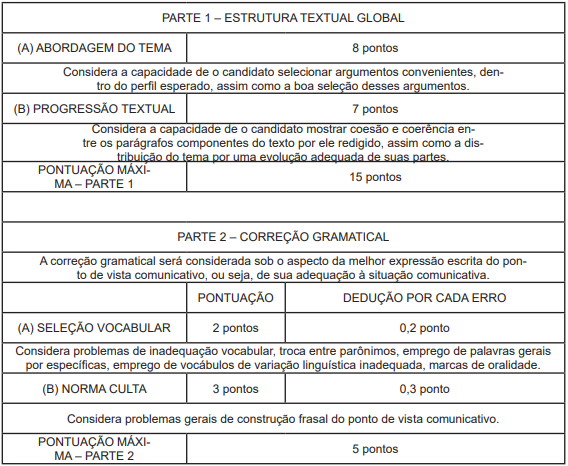 | PARTE 1 – ESTRUTURA TEXTUAL GLOBAL | | |
|---|---|---|
| (A) ABORDAGEM DO TEMA | 8 pontos | |
| Considera a capacidade de o candidato selecionar argumentos convenientes, dentro do perfil esperado, assim como a boa seleção desses argumentos. | | |
| (B) PROGRESSÃO TEXTUAL | 7 pontos | |
| Considera a capacidade de o candidato mostrar coesão e coerência entre os parágrafos componentes do texto por ele redigido, assim como a distribuição do tema por uma evolução adequada de suas partes. | | |
| PONTUAÇÃO MÁXIMA – PARTE 1 | 15 pontos | |
| | | |
| PARTE 2 – CORREÇÃO GRAMATICAL | | |
| A correção gramatical será considerada sob o aspecto da melhor expressão escrita do ponto de vista comunicativo, ou seja, de sua adequação à situação comunicativa. | | |
| | PONTUAÇÃO | DEDUÇÃO POR CADA ERRO |
| (A) SELEÇÃO VOCABULAR | 2 pontos | 0,2 ponto |
| Considera problemas de inadequação vocabular, troca entre parônimos, emprego de palavras gerais por específicas, emprego de vocábulos de variação linguística inadequada, marcas de oralidade. | | |
| (B) NORMA CULTA | 3 pontos | 0,3 ponto |
| Considera problemas gerais de construção frasal do ponto de vista comunicativo. | | |
| PONTUAÇÃO MÁXIMA – PARTE 2 | 5 pontos | |